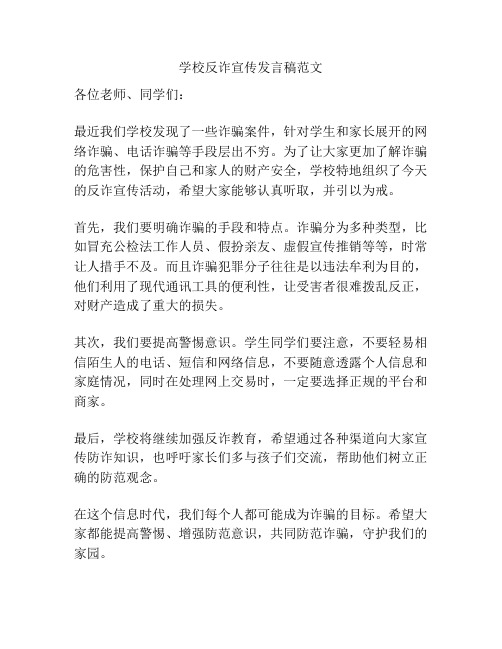 学校反诈宣传发言稿范文

各位老师、同学们：

最近我们学校发现了一些诈骗案件，针对学生和家长展开的网络诈骗、电话诈骗等手段层出不穷。为了让大家更加了解诈骗的危害性，保护自己和家人的财产安全，学校特地组织了今天的反诈宣传活动，希望大家能够认真听取，并引以为戒。

首先，我们要明确诈骗的手段和特点。诈骗分为多种类型，比如冒充公检法工作人员、假扮亲友、虚假宣传推销等等，时常让人措手不及。而且诈骗犯罪分子往往是以违法牟利为目的，他们利用了现代通讯工具的便利性，让受害者很难拨乱反正，对财产造成了重大的损失。

其次，我们要提高警惕意识。学生同学们要注意，不要轻易相信陌生人的电话、短信和网络信息，不要随意透露个人信息和家庭情况，同时在处理网上交易时，一定要选择正规的平台和商家。

最后，学校将继续加强反诈教育，希望通过各种渠道向大家宣传防诈知识，也呼吁家长们多与孩子们交流，帮助他们树立正确的防范观念。

在这个信息时代，我们每个人都可能成为诈骗的目标。希望大家都能提高警惕、增强防范意识，共同防范诈骗，守护我们的家园。